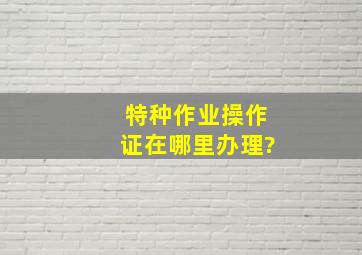 特种作业操作证在哪里办理?